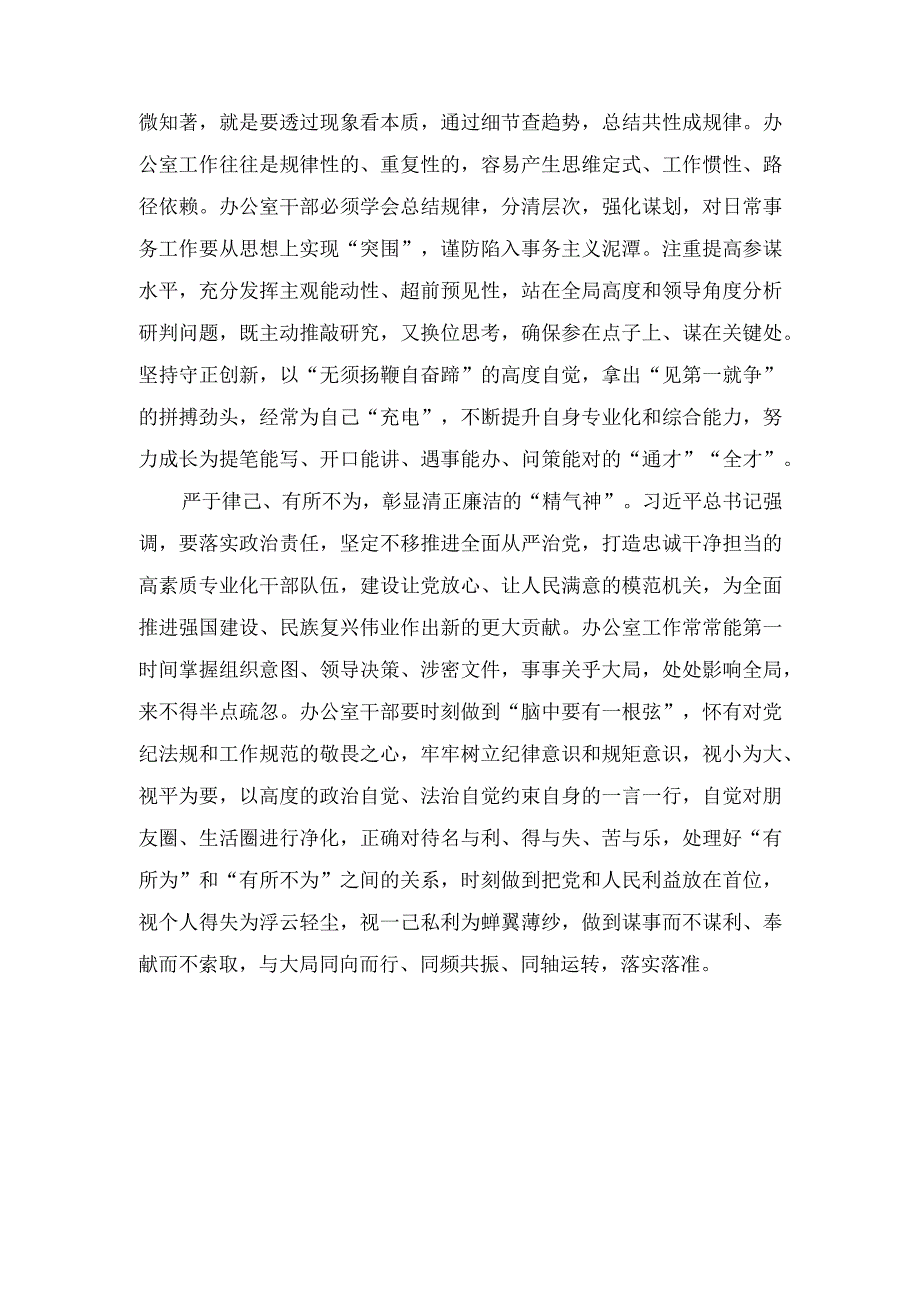 微知著，就是要透过现象看本质，通过细节查趋势，总结共性成规律。办公室工作往往是规律性的、重复性的，容易产生思维定式、工作惯性、路径依赖。办公室干部必须学会总结规律，分清层次，强化谋划，对日常事务工作要从思想上实现“突围”，谨防陷入事务主义泥潭。注重提高参谋水平，充分发挥主观能动性、超前预见性，站在全局高度和领导角度分析研判问题，既主动推敲研究，又换位思考，确保参在点子上、谋在关键处。坚持守正创新，以“无须扬鞭自奋蹄”的高度自觉，拿出“见第一就争”的拼搏劲头，经常为自己“充电”，不断提升自身专业化和综合能力，努力成长为提笔能写、开口能讲、遇事能办、问策能对的“通才”“全才”。

严于律己、有所不为，彰显清正廉洁的“精气神”。习近平总书记强调，要落实政治责任，坚定不移推进全面从严治党，打造忠诚干净担当的高素质专业化干部队伍，建设让党放心、让人民满意的模范机关，为全面推进强国建设、民族复兴伟业作出新的更大贡献。办公室工作常常能第一时间掌握组织意图、领导决策、涉密文件，事事关乎大局，处处影响全局，来不得半点疏忽。办公室干部要时刻做到“脑中要有一根弦”，怀有对党纪法规和工作规范的敬畏之心，牢牢树立纪律意识和规矩意识，视小为大、视平为要，以高度的政治自觉、法治自觉约束自身的一言一行，自觉对朋友圈、生活圈进行净化，正确对待名与利、得与失、苦与乐，处理好“有所为”和“有所不为”之间的关系，时刻做到把党和人民利益放在首位，视个人得失为浮云轻尘，视一己私利为蝉翼薄纱，做到谋事而不谋利、奉献而不索取，与大局同向而行、同频共振、同轴运转，落实落准。